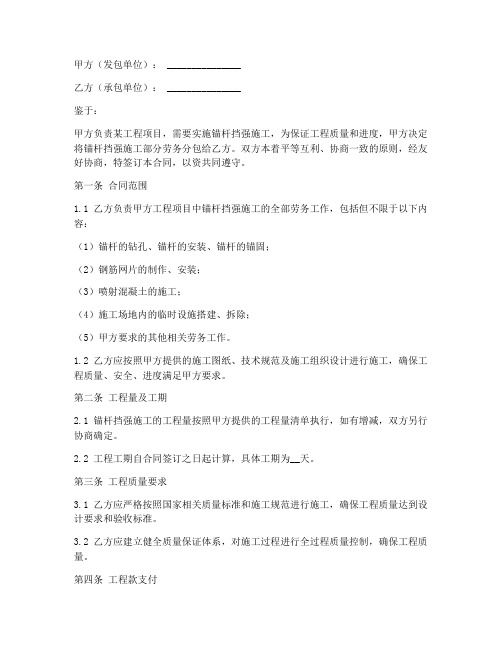 甲方（发包单位）：______________

乙方（承包单位）：______________

鉴于：

甲方负责某工程项目，需要实施锚杆挡强施工，为保证工程质量和进度，甲方决定将锚杆挡强施工部分劳务分包给乙方。双方本着平等互利、协商一致的原则，经友好协商，特签订本合同，以资共同遵守。

第一条 合同范围

1.1 乙方负责甲方工程项目中锚杆挡强施工的全部劳务工作，包括但不限于以下内容：

（1）锚杆的钻孔、锚杆的安装、锚杆的锚固；

（2）钢筋网片的制作、安装；

（3）喷射混凝土的施工；

（4）施工场地内的临时设施搭建、拆除；

（5）甲方要求的其他相关劳务工作。

1.2 乙方应按照甲方提供的施工图纸、技术规范及施工组织设计进行施工，确保工程质量、安全、进度满足甲方要求。

第二条 工程量及工期

2.1 锚杆挡强施工的工程量按照甲方提供的工程量清单执行，如有增减，双方另行协商确定。

2.2 工程工期自合同签订之日起计算，具体工期为__天。

第三条 工程质量要求

3.1 乙方应严格按照国家相关质量标准和施工规范进行施工，确保工程质量达到设计要求和验收标准。

3.2 乙方应建立健全质量保证体系，对施工过程进行全过程质量控制，确保工程质量。

第四条 工程款支付